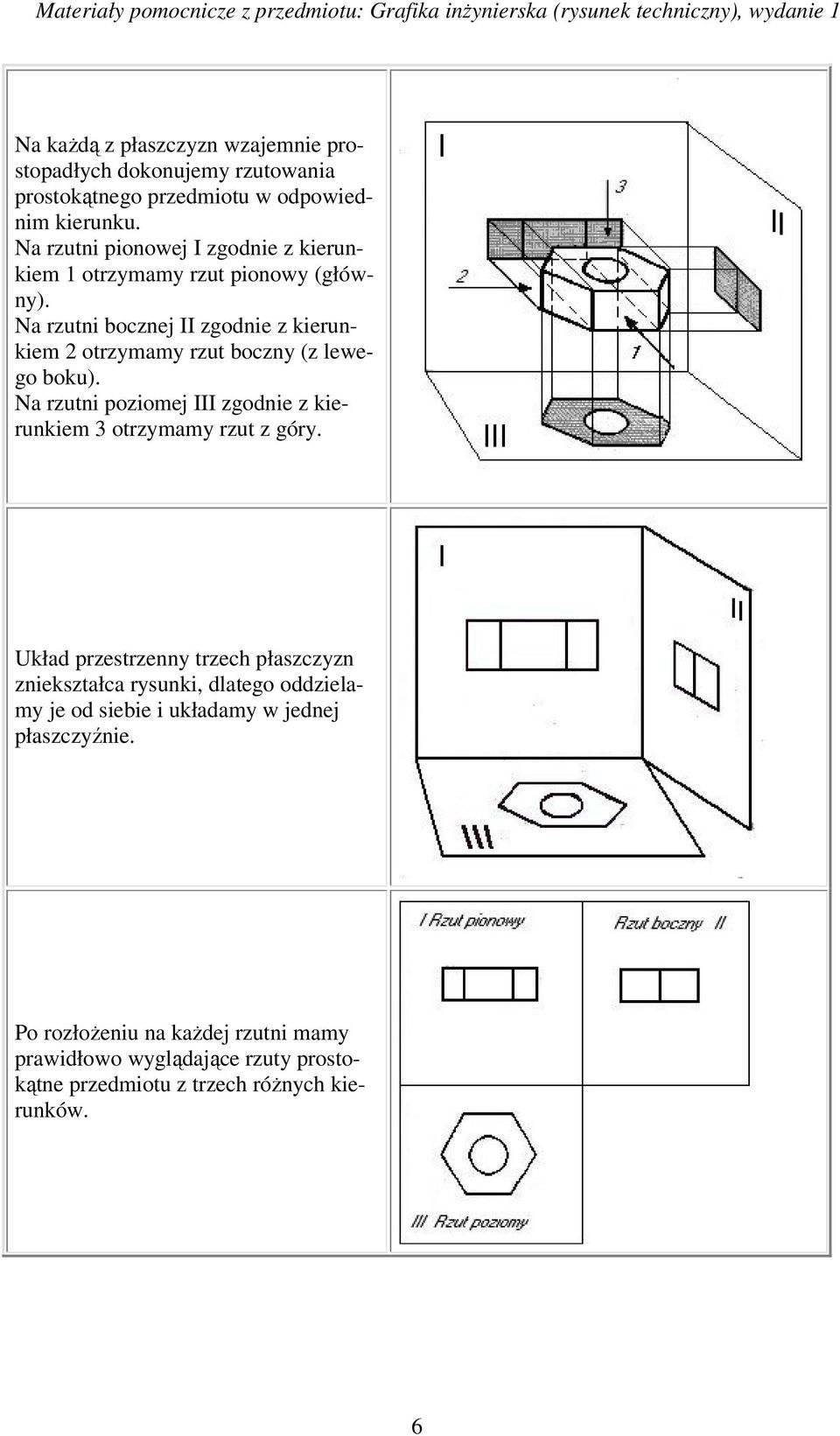 Materiały pomocnicze z przedmiotu: Grafika inżynierska (rysunek techniczny), wydanie 1

Na każdą z płaszczyzn wzajemnie prostopadłych dokonujemy rzutowania prostokątnego przedmiotu w odpowiednim kierunku.
Na rzutni pionowej I zgodnie z kierunkiem 1 otrzymamy rzut pionowy (główny).
Na rzutni bocznej II zgodnie z kierunkiem 2 otrzymamy rzut boczny (z lewego boku).
Na rzutni poziomej III zgodnie z kierunkiem 3 otrzymamy rzut z góry.

I
3
II
2
1
III

Układ przestrzenny trzech płaszczyzn zniekształca rysunki, dlatego oddzielamy je od siebie i układamy w jednej płaszczyźnie.

I
II
III

Po rozłożeniu na każdej rzutni mamy prawidłowo wyglądające rzuty prostokątne przedmiotu z trzech różnych kierunków.

I Rzut pionowy
Rzut boczny II
III Rzut poziomy

6